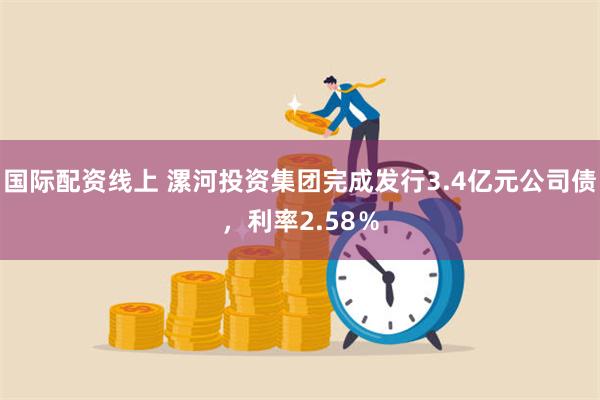 国际配资线上 漯河投资集团完成发行3.4亿元公司债，利率2.58％